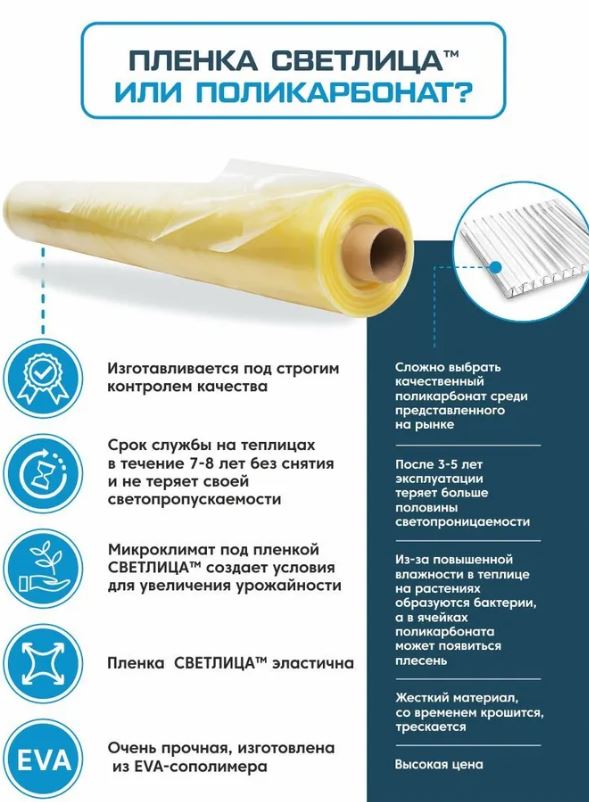 ПЛЕНКА СВЕТЛИЦА™
ИЛИ ПОЛИКАРБОНАТ?

Изготавливается под строгим контролем качества

Срок службы на теплицах в течение 7-8 лет без снятия и не теряет своей светопропускаемости

Микроклимат под пленкой СВЕТЛИЦА™ создает условия для увеличения урожайности

Пленка СВЕТЛИЦА™ эластична

EVA

Очень прочная, изготовлена из EVA-сополимера

Сложно выбрать качественный поликарбонат среди представленного на рынке

После 3-5 лет эксплуатации теряет больше половины светопроницаемости

Из-за повышенной влажности в теплице на растениях образуются бактерии, а в ячейках поликарбоната может появиться плесень

Жесткий материал, со временем крошится, трескается

Высокая цена